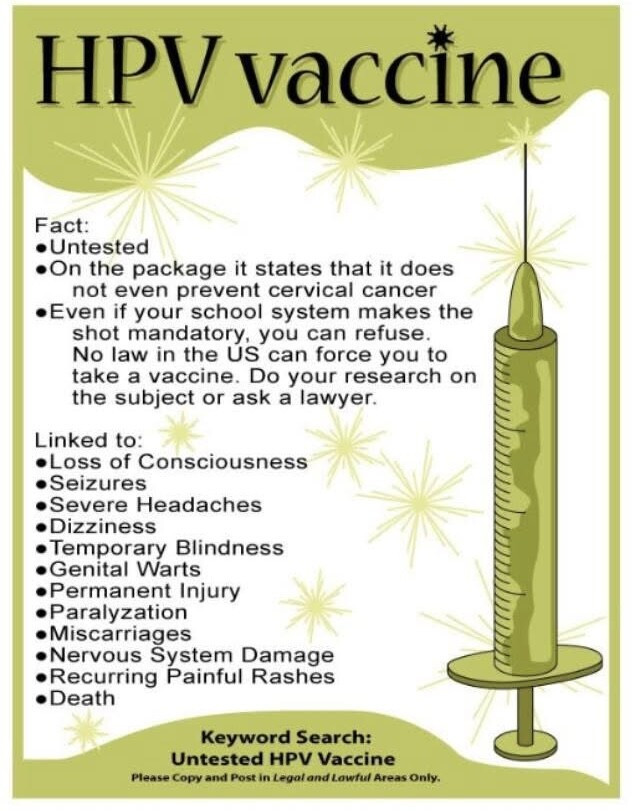 HPV vaccine

Fact:
• Untested
• On the package it states that it does not even prevent cervical cancer
• Even if your school system makes the shot mandatory, you can refuse. No law in the US can force you to take a vaccine. Do your research on the subject or ask a lawyer.

Linked to:
• Loss of Consciousness
• Seizures
• Severe Headaches
• Dizziness
• Temporary Blindness
• Genital Warts
• Permanent Injury
• Paralyzation
• Miscarriages
• Nervous System Damage
• Recurring Painful Rashes
• Death

Keyword Search:
Untested HPV Vaccine
Please Copy and Post in Legal and Lawful Areas Only.